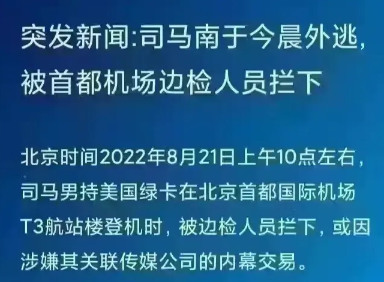 突发新闻:司马南于今晨外逃，被首都机场边检人员拦下

北京时间2022年8月21日上午10点左右，司马男持美国绿卡在北京首都国际机场T3航站楼登机时，被边检人员拦下，或因涉嫌其关联传媒公司的内幕交易。